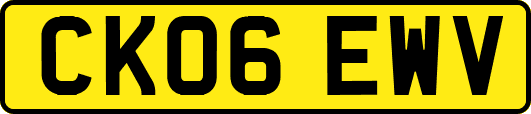 CK06 EWV